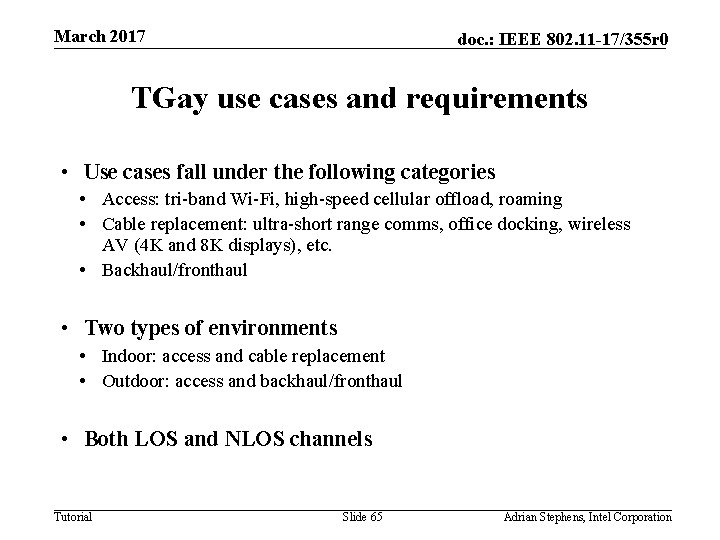 March 2017

doc.: IEEE 802.11-17/355r0

TGay use cases and requirements

• Use cases fall under the following categories
  • Access: tri-band Wi-Fi, high-speed cellular offload, roaming
  • Cable replacement: ultra-short range comms, office docking, wireless AV (4K and 8K displays), etc.
  • Backhaul/fronthaul

• Two types of environments
  • Indoor: access and cable replacement
  • Outdoor: access and backhaul/fronthaul

• Both LOS and NLOS channels

Tutorial

Slide 65

Adrian Stephens, Intel Corporation